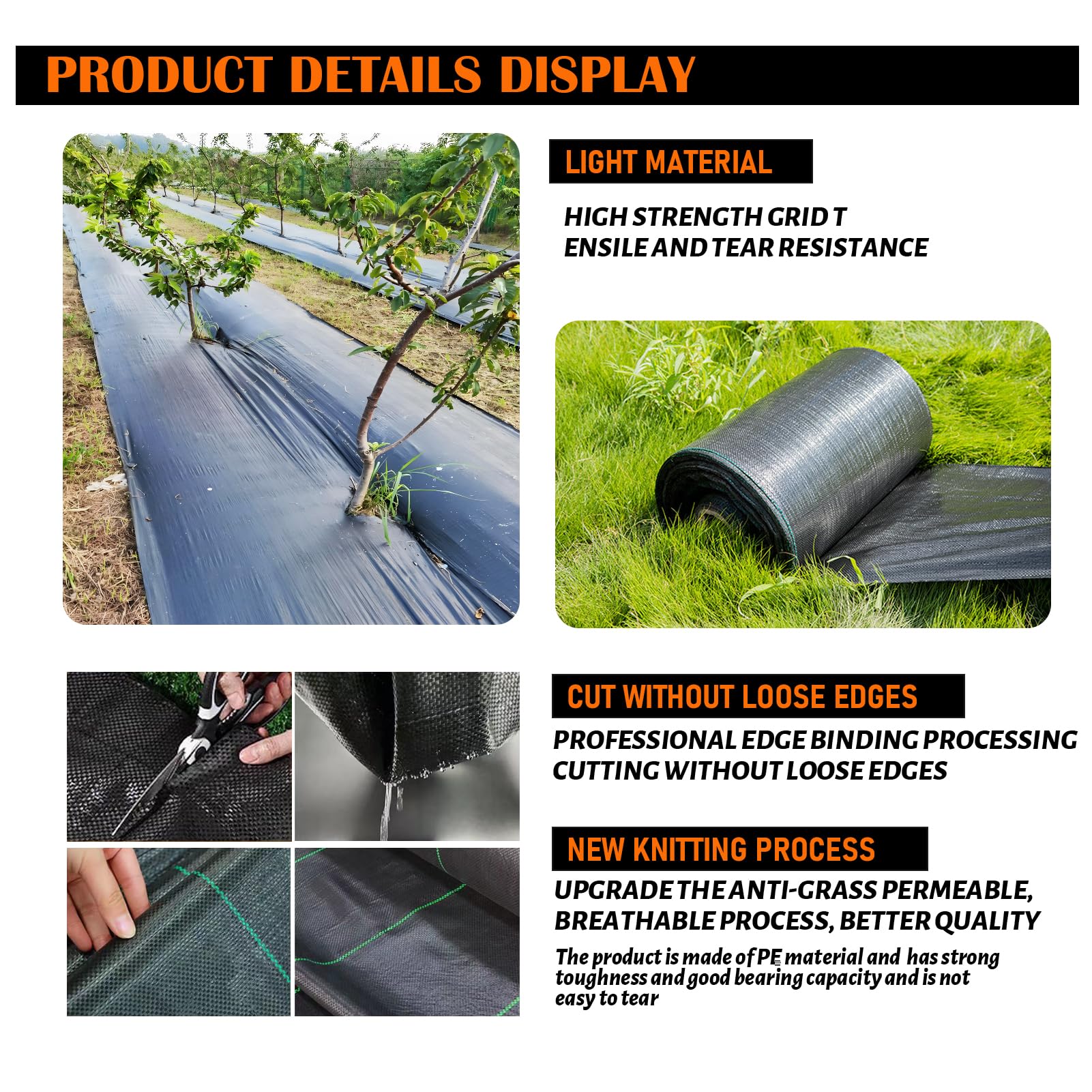 PRODUCT DETAILS DISPLAY

LIGHT MATERIAL

HIGH STRENGTH GRID T
ENSILE AND TEAR RESISTANCE

CUT WITHOUT LOOSE EDGES

PROFESSIONAL EDGE BINDING PROCESSING
CUTTING WITHOUT LOOSE EDGES

NEW KNITTING PROCESS

UPGRADE THE ANTI-GRASS PERMEABLE,
BREATHABLE PROCESS, BETTER QUALITY

The product is made of PE material and has strong toughness and good bearing capacity and is not easy to tear